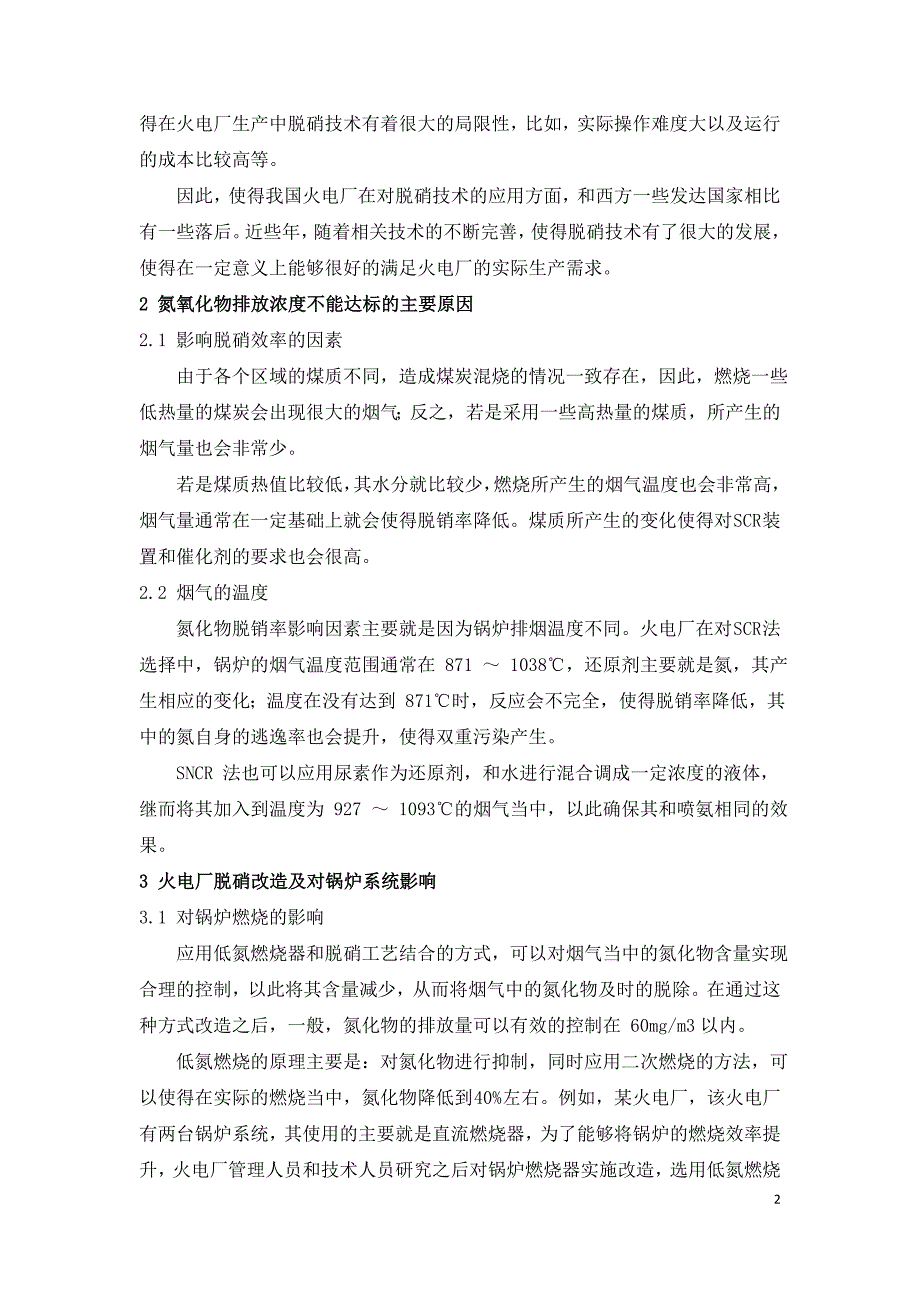 得在火电厂生产中脱硝技术有着很大的局限性，比如，实际操作难度大以及运行的成本比较高等。

因此，使得我国火电厂在对脱硝技术的应用方面，和西方一些发达国家相比有一些落后。近些年，随着相关技术的不断完善，使得脱硝技术有了很大的发展，使得在一定意义上能够很好的满足火电厂的实际生产需求。

2 氮氧化物排放浓度不能达标的主要原因

2.1 影响脱硝效率的因素

由于各个区域的煤质不同，造成煤炭混烧的情况一致存在，因此，燃烧一些低热量的煤炭会出现很大的烟气；反之，若是采用一些高热量的煤质，所产生的烟气量也会非常少。

若是煤质热值比较低，其水分就比较少，燃烧所产生的烟气温度也会非常高，烟气量通常在一定基础上就会使得脱销率降低。煤质所产生的变化使得对SCR装置和催化剂的要求也会很高。

2.2 烟气的温度

氮化物脱销率影响因素主要就是因为锅炉排烟温度不同。火电厂在对SCR法选择中，锅炉的烟气温度范围通常在 871 ～ 1038℃，还原剂主要就是氮，其产生相应的变化；温度在没有达到 871℃时，反应会不完全，使得脱销率降低，其中的氮自身的逃逸率也会提升，使得双重污染产生。

SNCR 法也可以应用尿素作为还原剂，和水进行混合调成一定浓度的液体，继而将其加入到温度为 927 ～ 1093℃的烟气当中，以此确保其和喷氨相同的效果。

3 火电厂脱硝改造及对锅炉系统影响

3.1 对锅炉燃烧的影响

应用低氮燃烧器和脱硝工艺结合的方式，可以对烟气当中的氮化物含量实现合理的控制，以此将其含量减少，从而将烟气中的氮化物及时的脱除。在通过这种方式改造之后，一般，氮化物的排放量可以有效的控制在 60mg/m3 以内。

低氮燃烧的原理主要是：对氮化物进行抑制，同时应用二次燃烧的方法，可以使得在实际的燃烧当中，氮化物降低到40%左右。例如，某火电厂，该火电厂有两台锅炉系统，其使用的主要就是直流燃烧器，为了能够将锅炉的燃烧效率提升，火电厂管理人员和技术人员研究之后对锅炉燃烧器实施改造，选用低氮燃烧

2